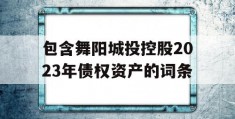 包含舞阳城投控股2023年债权资产的词条